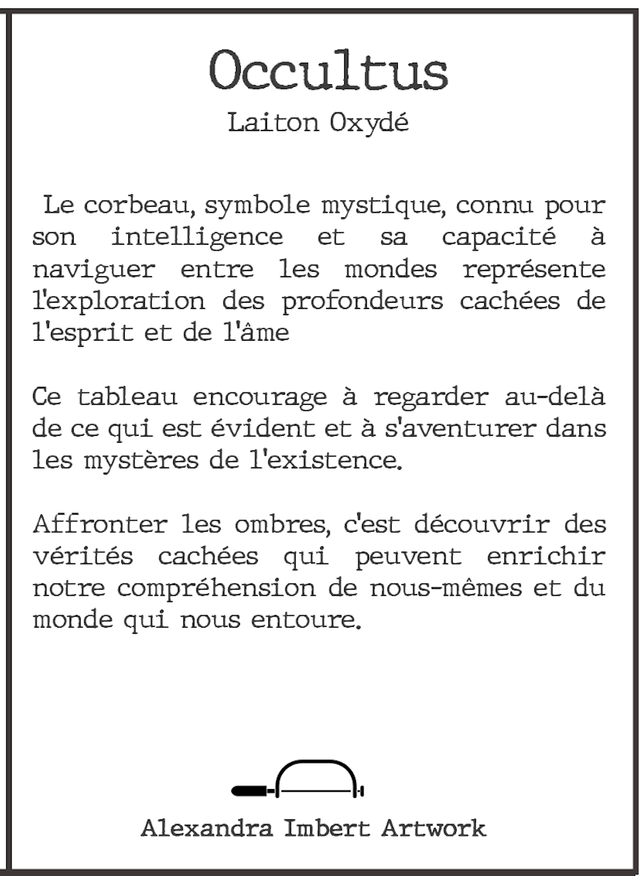 Occultus
Laiton Oxydé

Le corbeau, symbole mystique, connu pour son intelligence et sa capacité à naviguer entre les mondes représente l'exploration des profondeurs cachées de l'esprit et de l'âme

Ce tableau encourage à regarder au-delà de ce qui est évident et à s'aventurer dans les mystères de l'existence.

Affronter les ombres, c'est découvrir des vérités cachées qui peuvent enrichir notre compréhension de nous-mêmes et du monde qui nous entoure.

Alexandra Imbert Artwork